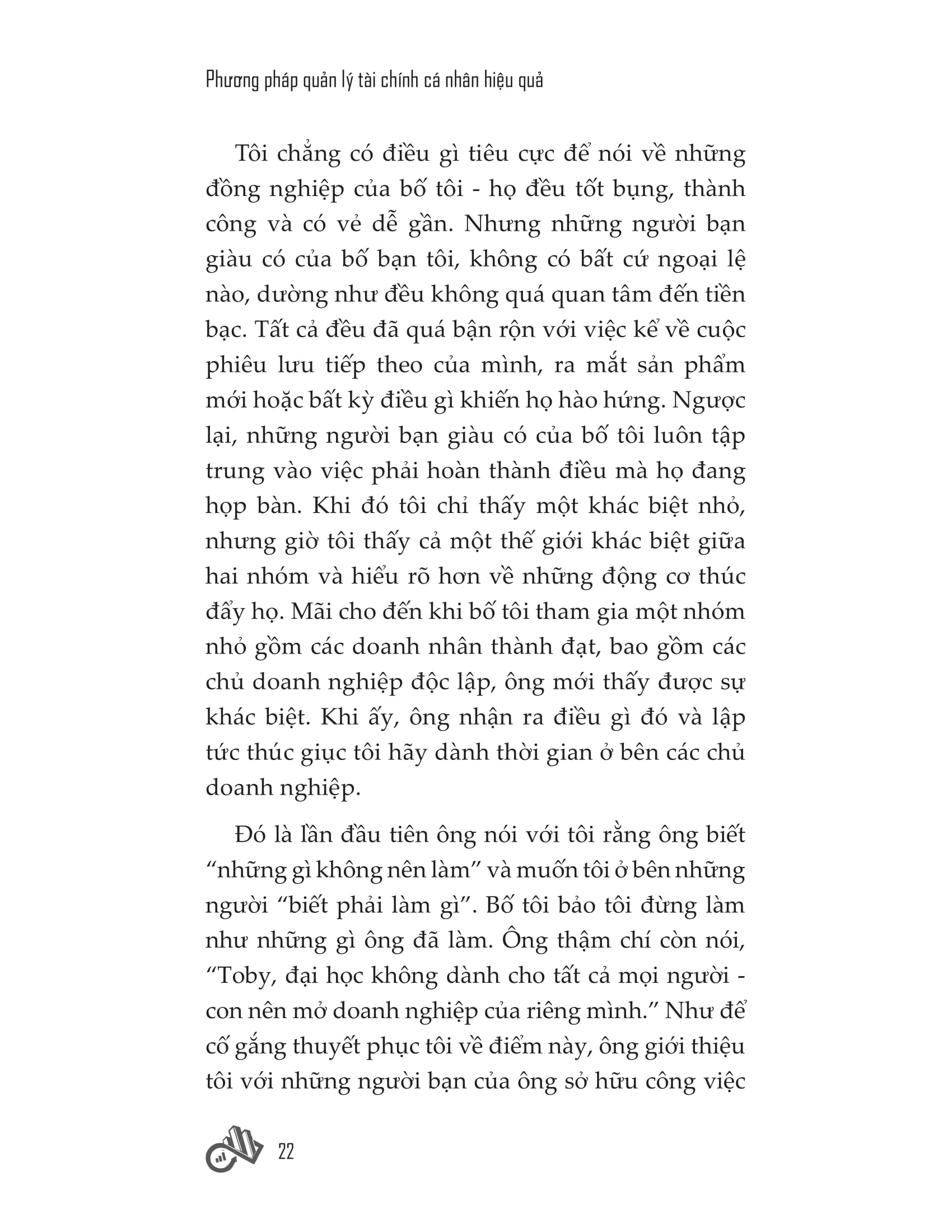 Phương pháp quản lý tài chính cá nhân hiệu quả

Tôi chẳng có điều gì tiêu cực để nói về những đồng nghiệp của bố tôi - họ đều tốt bụng, thành công và có vẻ dễ gần. Nhưng những người bạn giàu có của bố bạn tôi, không có bất cứ ngoại lệ nào, dường như đều không quá quan tâm đến tiền bạc. Tất cả đều đã quá bận rộn với việc kể về cuộc phiêu lưu tiếp theo của mình, ra mắt sản phẩm mới hoặc bất kỳ điều gì khiến họ hào hứng. Ngược lại, những người bạn giàu có của bố tôi luôn tập trung vào việc phải hoàn thành điều mà họ đang họp bàn. Khi đó tôi chỉ thấy một khác biệt nhỏ, nhưng giờ tôi thấy cả một thế giới khác biệt giữa hai nhóm và hiểu rõ hơn về những động cơ thúc đẩy họ. Mãi cho đến khi bố tôi tham gia một nhóm nhỏ gồm các doanh nhân thành đạt, bao gồm các chủ doanh nghiệp độc lập, ông mới thấy được sự khác biệt. Khi ấy, ông nhận ra điều gì đó và lập tức thúc giục tôi hãy dành thời gian ở bên các chủ doanh nghiệp.

Đó là lần đầu tiên ông nói với tôi rằng ông biết “những gì không nên làm” và muốn tôi ở bên những người “biết phải làm gì”. Bố tôi bảo tôi đừng làm như những gì ông đã làm. Ông thậm chí còn nói, “Toby, đại học không dành cho tất cả mọi người - con nên mở doanh nghiệp của riêng mình.” Như để cố gắng thuyết phục tôi về điểm này, ông giới thiệu tôi với những người bạn của ông sở hữu công việc

22